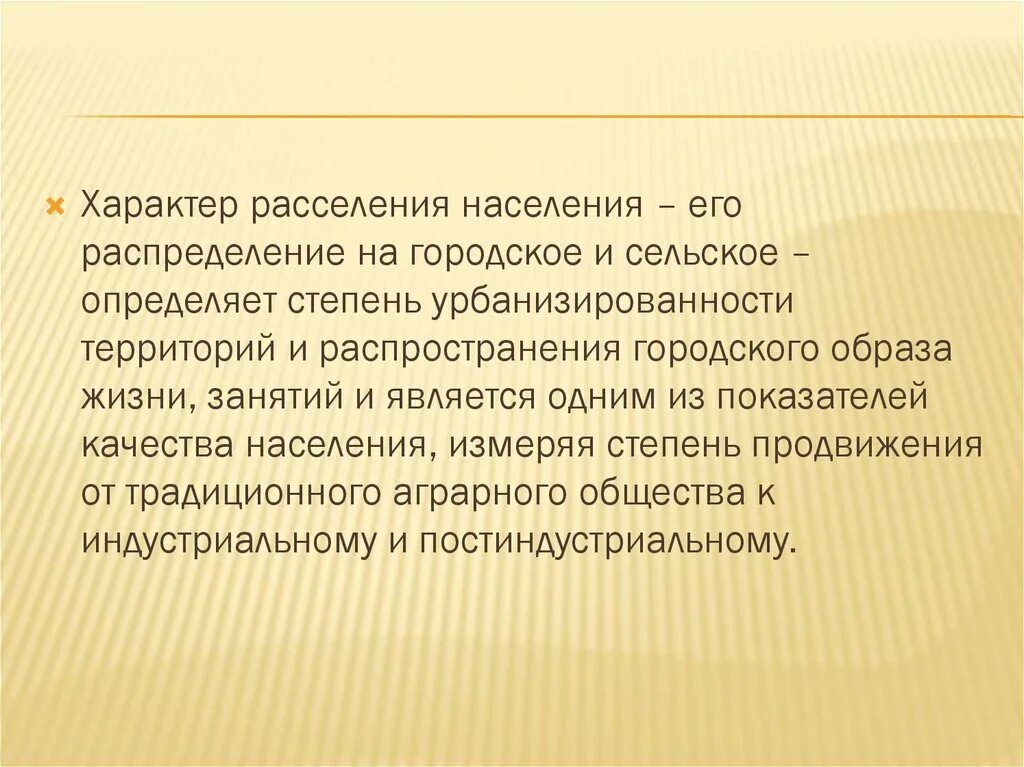 Характер расселения населения – его распределение на городское и сельское – определяет степень урбанизированности территорий и распространения городского образа жизни, занятий и является одним из показателей качества населения, измеряя степень продвижения от традиционного аграрного общества к индустриальному и постиндустриальному.